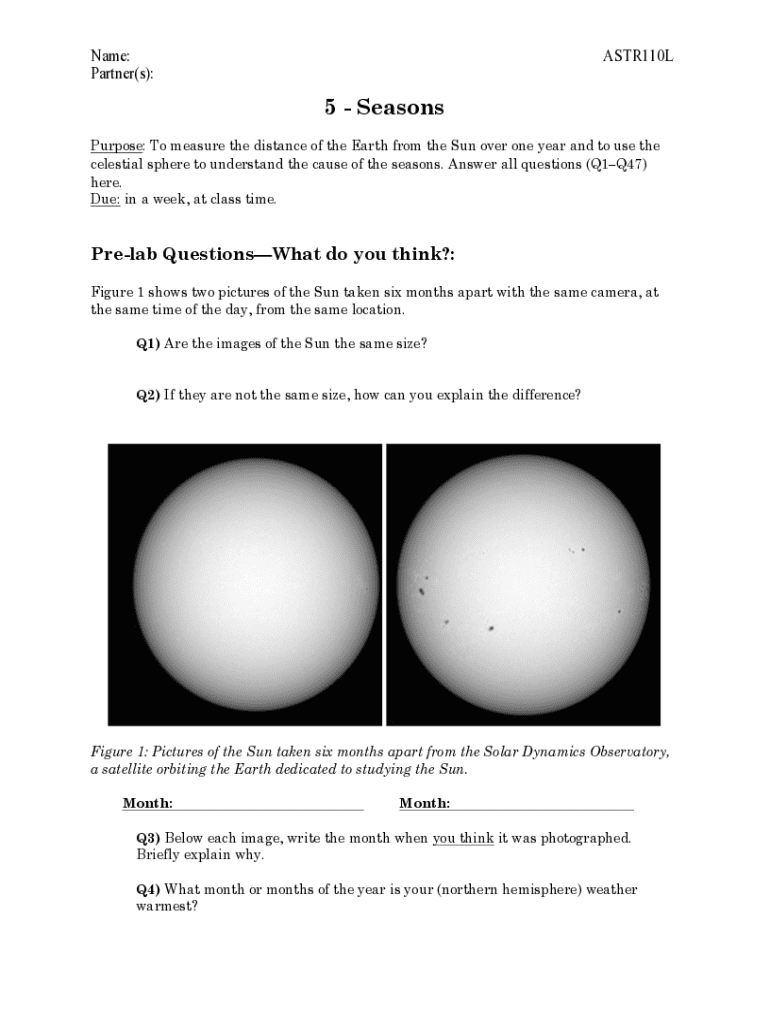 Name: ASTR110L
Partner(s):

5 - Seasons

Purpose: To measure the distance of the Earth from the Sun over one year and to use the celestial sphere to understand the cause of the seasons. Answer all questions (Q1–Q47) here.
Due: in a week, at class time.

Pre-lab Questions—What do you think?:

Figure 1 shows two pictures of the Sun taken six months apart with the same camera, at the same time of the day, from the same location.

Q1) Are the images of the Sun the same size?

Q2) If they are not the same size, how can you explain the difference?

Figure 1: Pictures of the Sun taken six months apart from the Solar Dynamics Observatory, a satellite orbiting the Earth dedicated to studying the Sun.

Month: Month:

Q3) Below each image, write the month when you think it was photographed. Briefly explain why.

Q4) What month or months of the year is your (northern hemisphere) weather warmest?